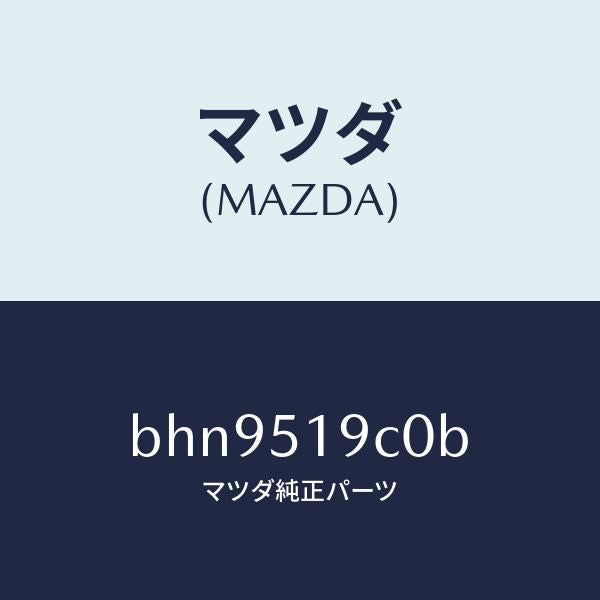 マツダ
(MAZDA)

bhn9519c0b
マツダ純正パーツ